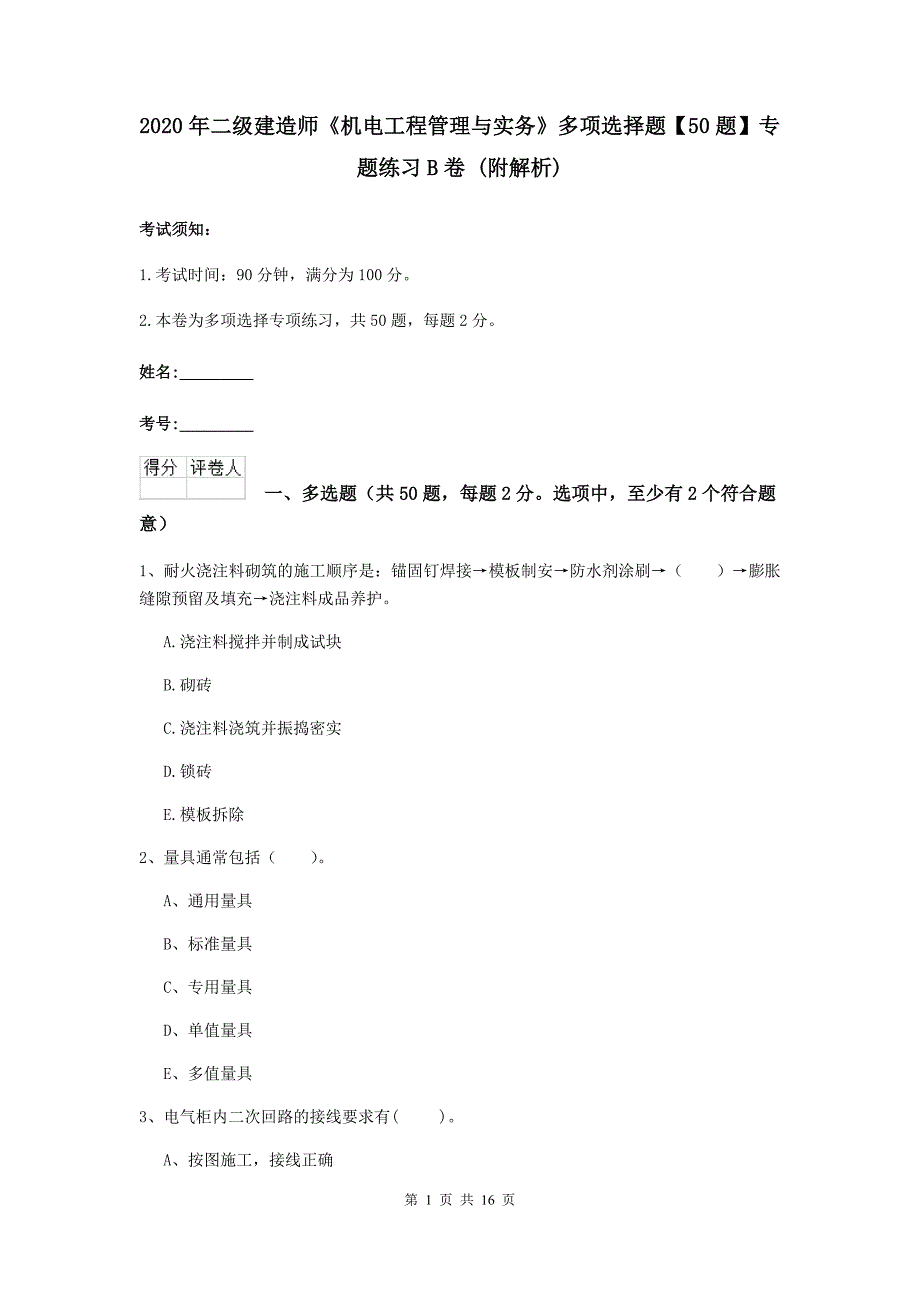 2020年二级建造师《机电工程管理与实务》多项选择题【50题】专题练习B卷（附解析）

考试须知：

1.考试时间：90分钟，满分为100分。

2.本卷为多项选择专项练习，共50题，每题2分。

姓名：_________

考号：_________

| 得分 | 评卷人 |
|---|---|
| | |

一、多选题（共50题，每题2分。选项中，至少有2个符合题意）

1、耐火浇注料砌筑的施工顺序是：锚固钉焊接→模板制安→防水剂涂刷→（　　）→膨胀缝隙预留及填充→浇注料成品养护。

A.浇注料搅拌并制成试块

B.砌砖

C.浇注料浇筑并振捣密实

D.锁砖

E.模板拆除

2、量具通常包括（　　）。

A、通用量具

B、标准量具

C、专用量具

D、单值量具

E、多值量具

3、电气柜内二次回路的接线要求有(　　)。

A、按图施工，接线正确

第 1 页 共 16 页